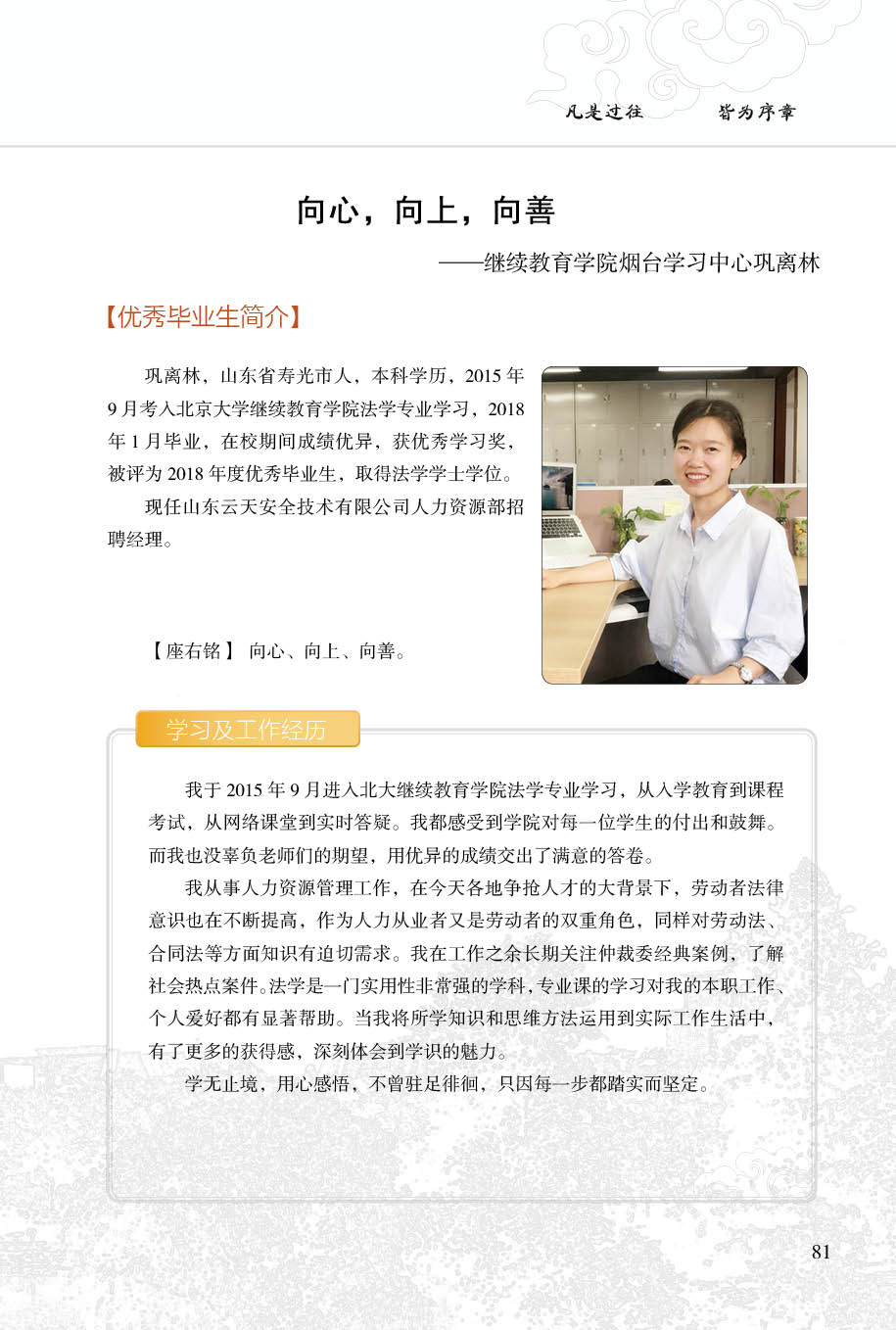 凡是过往　　皆为序章

向心，向上，向善

——继续教育学院烟台学习中心巩离林

【优秀毕业生简介】

巩离林，山东省寿光市人，本科学历，2015 年 9 月考入北京大学继续教育学院法学专业学习，2018 年 1 月毕业，在校期间成绩优异，获优秀学习奖，被评为 2018 年度优秀毕业生，取得法学学士学位。

现任山东云天安全技术有限公司人力资源部招聘经理。

【座右铭】 向心、向上、向善。

学习及工作经历

我于 2015 年 9 月进入北大继续教育学院法学专业学习，从入学教育到课程考试，从网络课堂到实时答疑。我都感受到学院对每一位学生的付出和鼓舞。而我也没辜负老师们的期望，用优异的成绩交出了满意的答卷。

我从事人力资源管理工作，在今天各地争抢人才的大背景下，劳动者法律意识也在不断提高，作为人力从业者又是劳动者的双重角色，同样对劳动法、合同法等方面知识有迫切需求。我在工作之余长期关注仲裁委经典案例，了解社会热点案件。法学是一门实用性非常强的学科，专业课的学习对我的本职工作、个人爱好都有显著帮助。当我将所学知识和思维方法运用到实际工作生活中，有了更多的获得感，深刻体会到学识的魅力。

学无止境，用心感悟，不曾驻足徘徊，只因每一步都踏实而坚定。

81